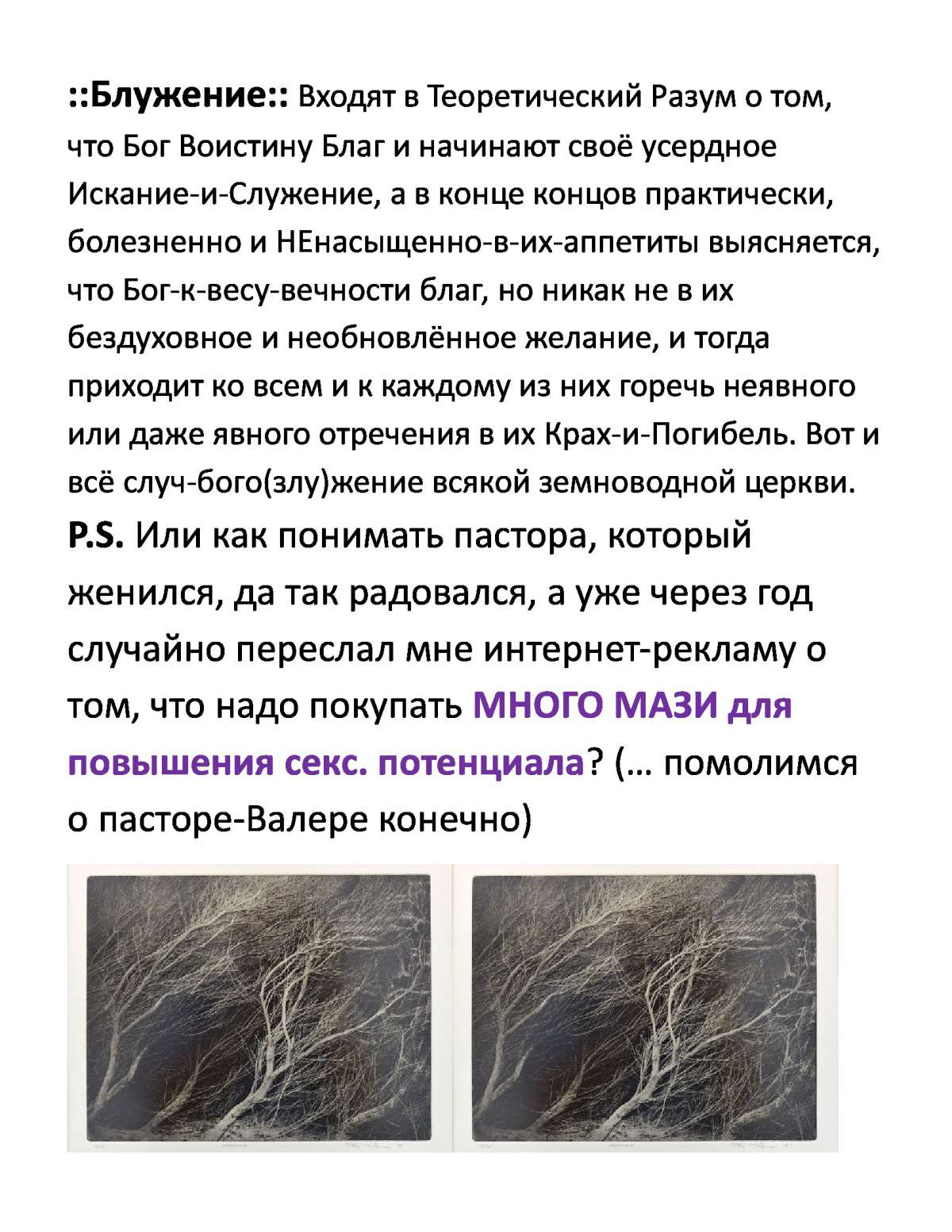 ::Блужение:: Входят в Теоретический Разум о том, что Бог Воистину Благ и начинают своё усердное Искание-и-Служение, а в конце концов практически, болезненно и НЕнасыщенно-в-их-аппетиты выясняется, что Бог-к-весу-вечности благ, но никак не в их бездуховное и необновлённое желание, и тогда приходит ко всем и к каждому из них горечь неявного или даже явного отречения в их Крах-и-Погибель. Вот и всё случ-бого(злу)жение всякой земноводной церкви.
P.S. Или как понимать пастора, который женился, да так радовался, а уже через год случайно переслал мне интернет-рекламу о том, что надо покупать МНОГО МАЗИ для повышения секс. потенциала? (… помолимся о пасторе-Валере конечно)